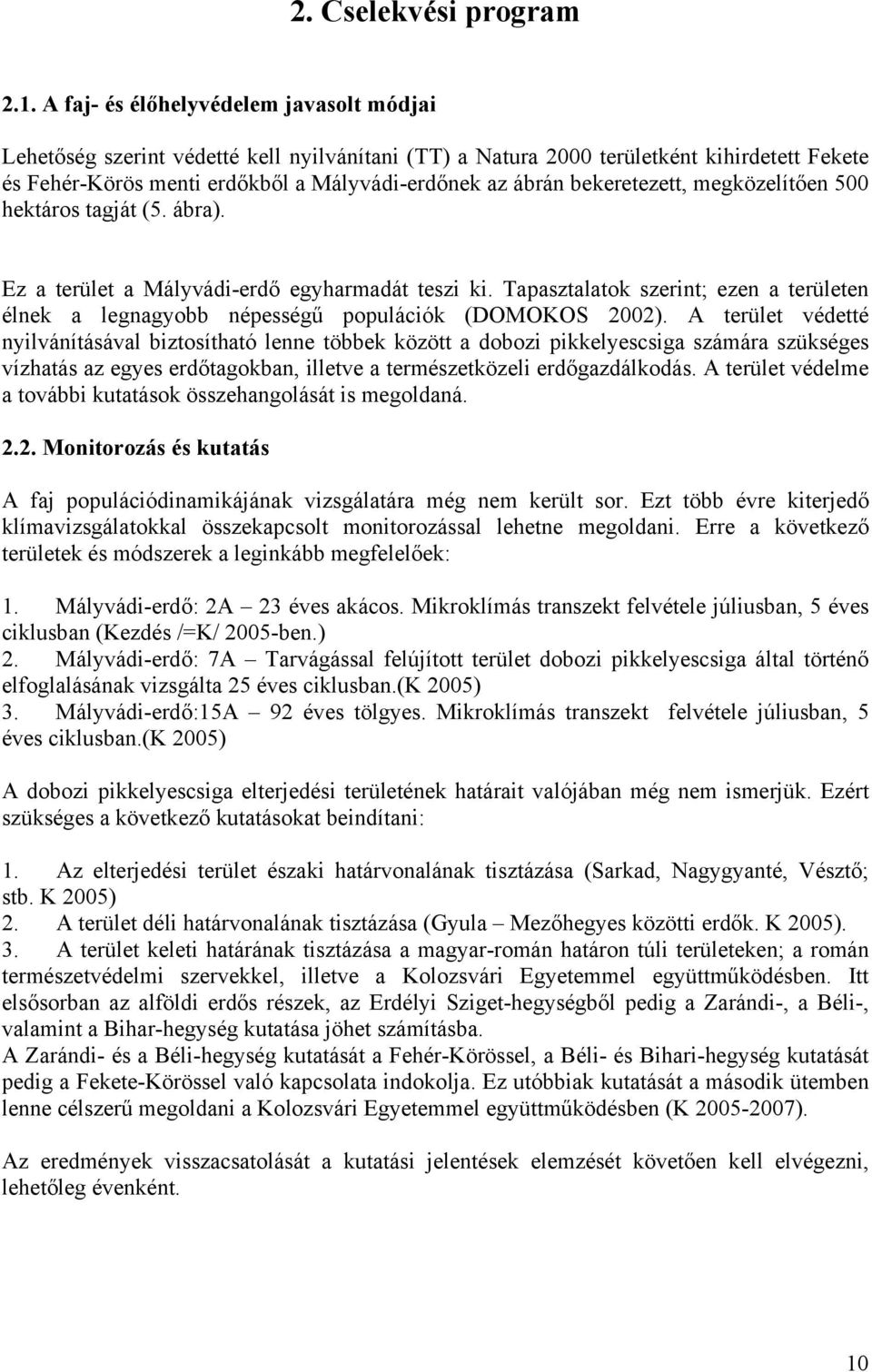 2. Cselekvési program

2.1. A faj- és élőhelyvédelem javasolt módjai

Lehetőség szerint védetté kell nyilvánítani (TT) a Natura 2000 területként kihirdetett Fekete és Fehér-Körös menti erdőkből a Mályvádi-erdőnek az ábrán bekeretezett, megközelítően 500 hektáros tagját (5. ábra).

Ez a terület a Mályvádi-erdő egyharmadát teszi ki. Tapasztalatok szerint; ezen a területen élnek a legnagyobb népességű populációk (DOMOKOS 2002). A terület védetté nyilvánításával biztosítható lenne többek között a dobozi pikkelyescsiga számára szükséges vízhatás az egyes erdőtagokban, illetve a természetközeli erdőgazdálkodás. A terület védelme a további kutatások összehangolását is megoldaná.

2.2. Monitorozás és kutatás

A faj populációdinamikájának vizsgálatára még nem került sor. Ezt több évre kiterjedő klímavizsgálatokkal összekapcsolt monitorozással lehetne megoldani. Erre a következő területek és módszerek a leginkább megfelelőek:

1. Mályvádi-erdő: 2A – 23 éves akácos. Mikroklímás transzekt felvétele júliusban, 5 éves ciklusban (Kezdés /=K/ 2005-ben.)
2. Mályvádi-erdő: 7A – Tarvágással felújított terület dobozi pikkelyescsiga által történő elfoglalásának vizsgálta 25 éves ciklusban.(K 2005)
3. Mályvádi-erdő:15A – 92 éves tölgyes. Mikroklímás transzekt felvétele júliusban, 5 éves ciklusban.(K 2005)

A dobozi pikkelyescsiga elterjedési területének határait valójában még nem ismerjük. Ezért szükséges a következő kutatásokat beindítani:

1. Az elterjedési terület északi határvonalának tisztázása (Sarkad, Nagygyanté, Vésztő; stb. K 2005)
2. A terület déli határvonalának tisztázása (Gyula – Mezőhegyes közötti erdők. K 2005).
3. A terület keleti határának tisztázása a magyar-román határon túli területeken; a román természetvédelmi szervekkel, illetve a Kolozsvári Egyetemmel együttműködésben. Itt elsősorban az alföldi erdős részek, az Erdélyi Sziget-hegységből pedig a Zarándi-, a Béli-, valamint a Bihar-hegység kutatása jöhet számításba.
A Zarándi- és a Béli-hegység kutatását a Fehér-Körössel, a Béli- és Bihari-hegység kutatását pedig a Fekete-Körössel való kapcsolata indokolja. Ez utóbbiak kutatását a második ütemben lenne célszerű megoldani a Kolozsvári Egyetemmel együttműködésben (K 2005-2007).

Az eredmények visszacsatolását a kutatási jelentések elemzését követően kell elvégezni, lehetőleg évenként.

10